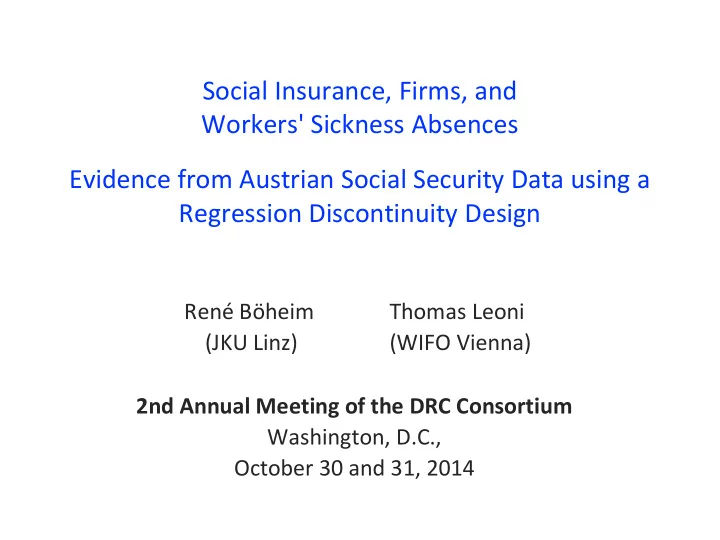 Social Insurance, Firms, and Workers' Sickness Absences

Evidence from Austrian Social Security Data using a Regression Discontinuity Design

René Böheim
(JKU Linz)

Thomas Leoni
(WIFO Vienna)

2nd Annual Meeting of the DRC Consortium
Washington, D.C.,
October 30 and 31, 2014